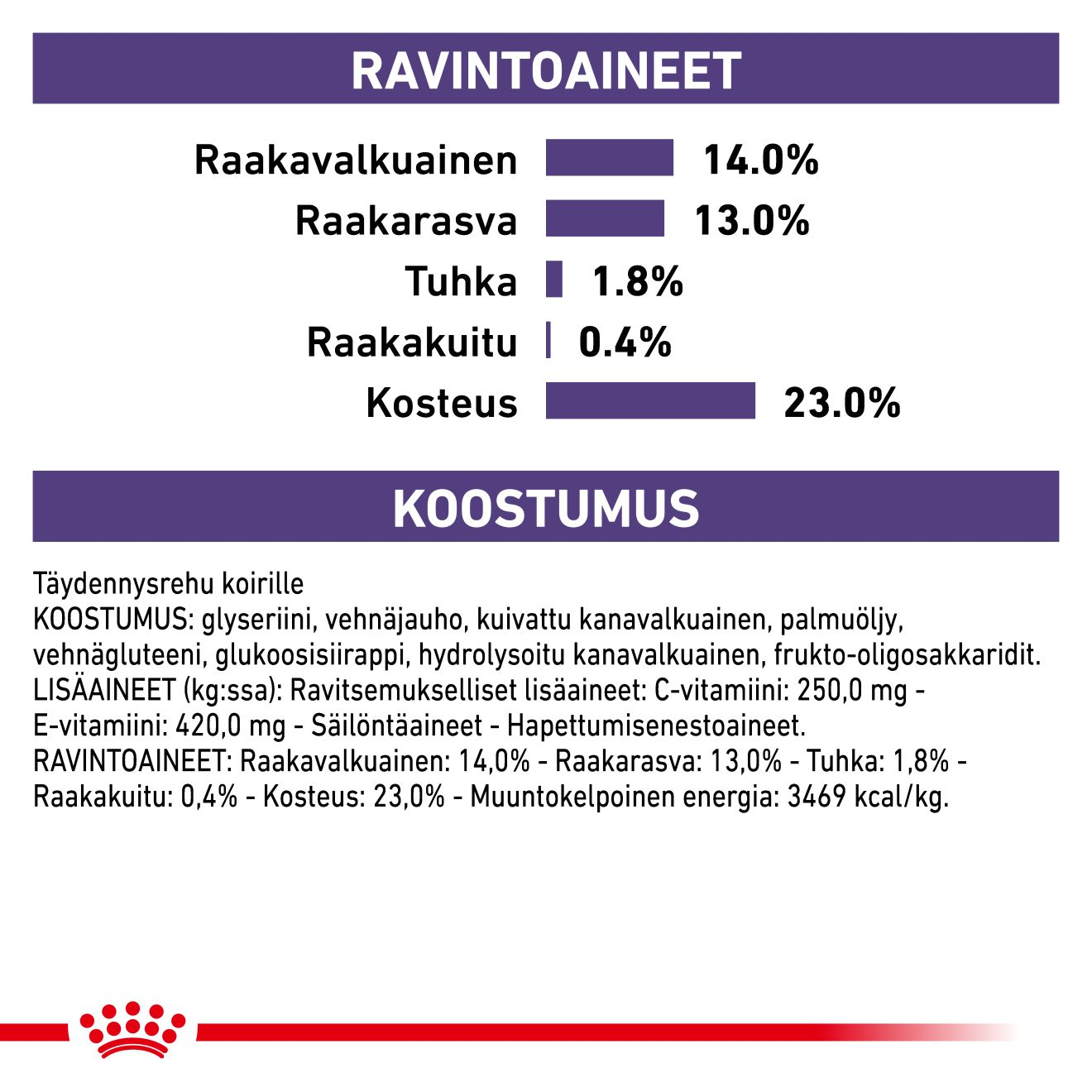 RAVINTOAINEET

Raakavalkuainen 14.0%
Raakarasva 13.0%
Tuhka 1.8%
Raakakuitu 0.4%
Kosteus 23.0%

KOOSTUMUS

Täydennysrehu koirille
KOOSTUMUS: glyseriini, vehnäjauho, kuivattu kanavalkuainen, palmuöljy, vehnägluteeni, glukoosisiirappi, hydrolysoitu kanavalkuainen, frukto-oligosakkaridit.
LISÄAINEET (kg:ssa): Ravitsemukselliset lisäaineet: C-vitamiini: 250,0 mg - E-vitamiini: 420,0 mg - Säilöntäaineet - Hapettumisenestoaineet.
RAVINTOAINEET: Raakavalkuainen: 14,0% - Raakarasva: 13,0% - Tuhka: 1,8% - Raakakuitu: 0,4% - Kosteus: 23,0% - Muuntokelpoinen energia: 3469 kcal/kg.